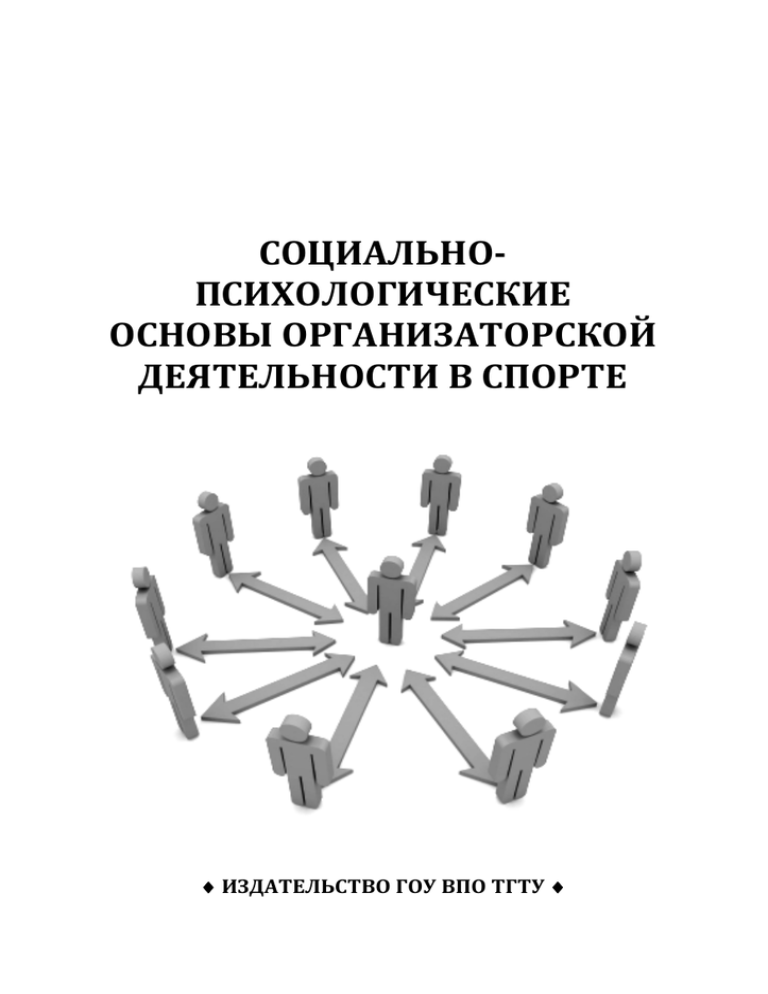 СОЦИАЛЬНО-ПСИХОЛОГИЧЕСКИЕ ОСНОВЫ ОРГАНИЗАТОРСКОЙ ДЕЯТЕЛЬНОСТИ В СПОРТЕ

♦ ИЗДАТЕЛЬСТВО ГОУ ВПО ТГТУ ♦